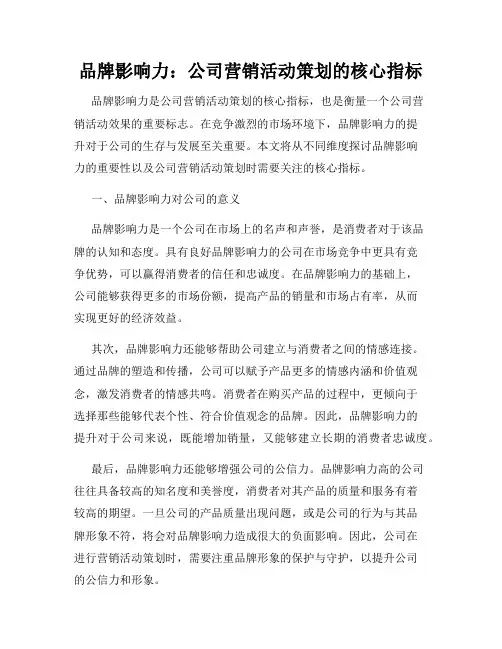 品牌影响力：公司营销活动策划的核心指标

品牌影响力是公司营销活动策划的核心指标，也是衡量一个公司营销活动效果的重要标志。在竞争激烈的市场环境下，品牌影响力的提升对于公司的生存与发展至关重要。本文将从不同维度探讨品牌影响力的重要性以及公司营销活动策划时需要关注的核心指标。

一、品牌影响力对公司的意义

品牌影响力是一个公司在市场上的名声和声誉，是消费者对于该品牌的认知和态度。具有良好品牌影响力的公司在市场竞争中更具有竞争优势，可以赢得消费者的信任和忠诚度。在品牌影响力的基础上，公司能够获得更多的市场份额，提高产品的销量和市场占有率，从而实现更好的经济效益。

其次，品牌影响力还能够帮助公司建立与消费者之间的情感连接。通过品牌的塑造和传播，公司可以赋予产品更多的情感内涵和价值观念，激发消费者的情感共鸣。消费者在购买产品的过程中，更倾向于选择那些能够代表个性、符合价值观念的品牌。因此，品牌影响力的提升对于公司来说，既能增加销量，又能够建立长期的消费者忠诚度。

最后，品牌影响力还能够增强公司的公信力。品牌影响力高的公司往往具备较高的知名度和美誉度，消费者对其产品的质量和服务有着较高的期望。一旦公司的产品质量出现问题，或是公司的行为与其品牌形象不符，将会对品牌影响力造成很大的负面影响。因此，公司在进行营销活动策划时，需要注重品牌形象的保护与守护，以提升公司的公信力和形象。